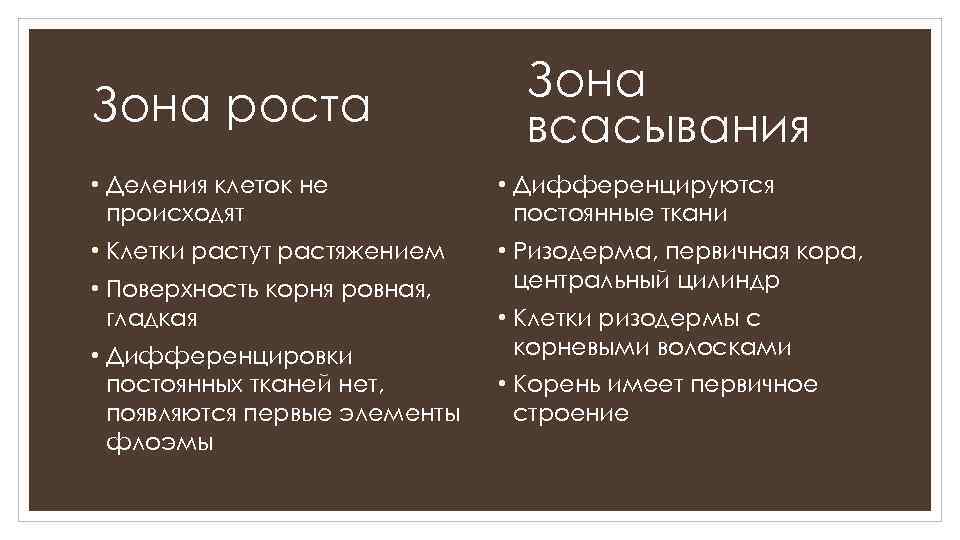 Зона роста

• Деления клеток не происходят
• Клетки растут растяжением
• Поверхность корня ровная, гладкая
• Дифференцировки постоянных тканей нет, появляются первые элементы флоэмы

Зона всасывания

• Дифференцируются постоянные ткани
• Ризодерма, первичная кора, центральный цилиндр
• Клетки ризодермы с корневыми волосками
• Корень имеет первичное строение